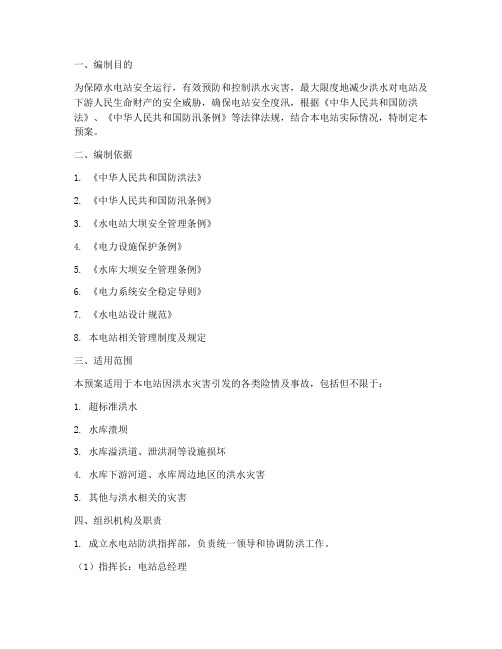 一、编制目的

为保障水电站安全运行，有效预防和控制洪水灾害，最大限度地减少洪水对电站及下游人民生命财产的安全威胁，确保电站安全度汛，根据《中华人民共和国防洪法》、《中华人民共和国防汛条例》等法律法规，结合本电站实际情况，特制定本预案。

二、编制依据

1. 《中华人民共和国防洪法》

2. 《中华人民共和国防汛条例》

3. 《水电站大坝安全管理条例》

4. 《电力设施保护条例》

5. 《水库大坝安全管理条例》

6. 《电力系统安全稳定导则》

7. 《水电站设计规范》

8. 本电站相关管理制度及规定

三、适用范围

本预案适用于本电站因洪水灾害引发的各类险情及事故，包括但不限于：

1. 超标准洪水

2. 水库溃坝

3. 水库溢洪道、泄洪洞等设施损坏

4. 水库下游河道、水库周边地区的洪水灾害

5. 其他与洪水相关的灾害

四、组织机构及职责

1. 成立水电站防洪指挥部，负责统一领导和协调防洪工作。

（1）指挥长：电站总经理